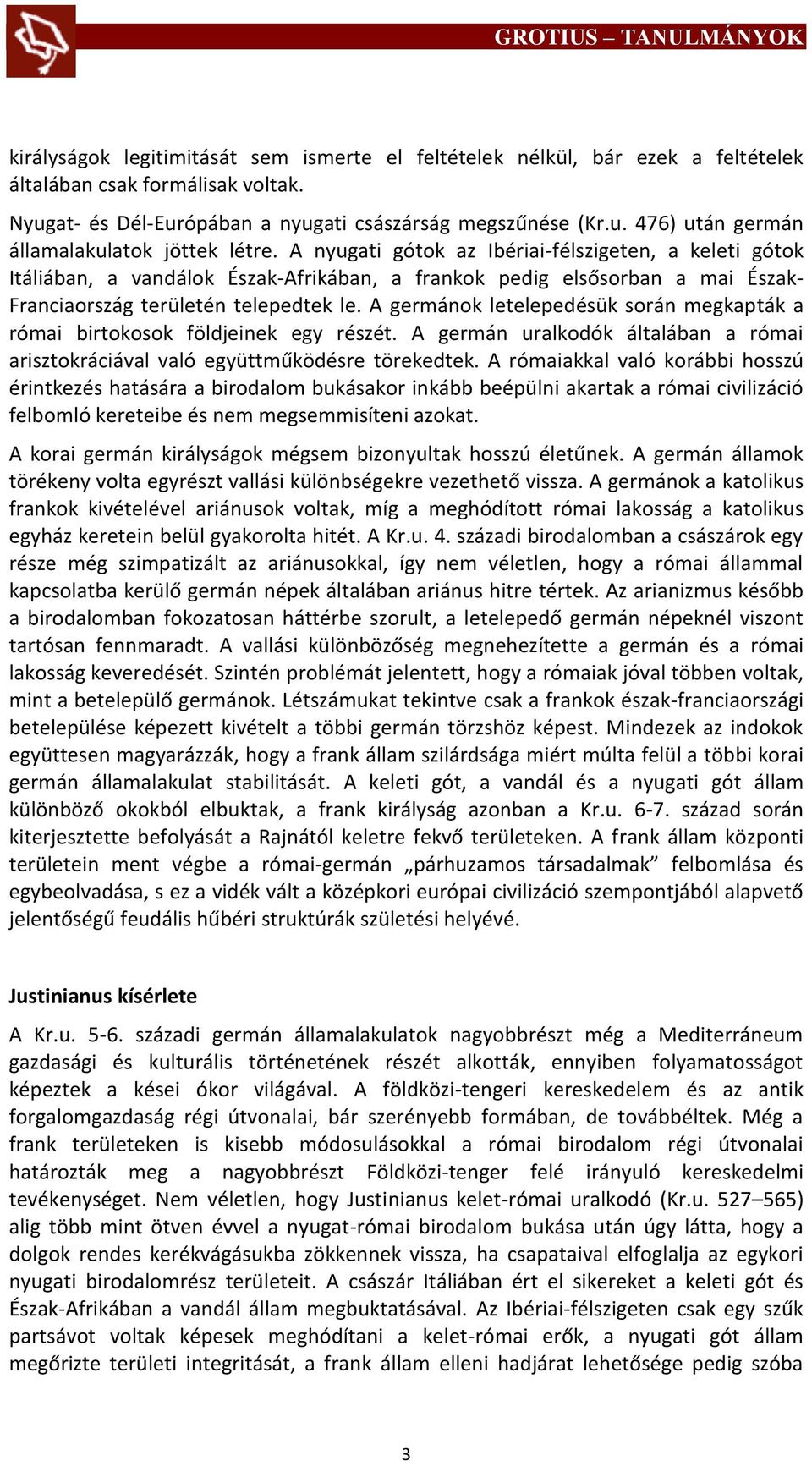 GROTIUS – TANULMÁNYOK

királyságok legitimitását sem ismerte el feltételek nélkül, bár ezek a feltételek általában csak formálisak voltak.

Nyugat- és Dél-Európában a nyugati császárság megszűnése (Kr.u. 476) után germán államalakulatok jöttek létre. A nyugati gótok az Ibériai-félszigeten, a keleti gótok Itáliában, a vandálok Észak-Afrikában, a frankok pedig elsősorban a mai Észak-Franciaország területén telepedtek le. A germánok letelepedésük során megkapták a római birtokosok földjeinek egy részét. A germán uralkodók általában a római arisztokráciával való együttműködésre törekedtek. A rómaiakkal való korábbi hosszú érintkezés hatására a birodalom bukásakor inkább beépülni akartak a római civilizáció felbomló kereteibe és nem megsemmisíteni azokat.

A korai germán királyságok mégsem bizonyultak hosszú életűnek. A germán államok törékeny volta egyrészt vallási különbségekre vezethető vissza. A germánok a katolikus frankok kivételével ariánusok voltak, míg a meghódított római lakosság a katolikus egyház keretein belül gyakorolta hitét. A Kr.u. 4. századi birodalomban a császárok egy része még szimpatizált az ariánusokkal, így nem véletlen, hogy a római állammal kapcsolatba kerülő germán népek általában ariánus hitre tértek. Az arianizmus később a birodalomban fokozatosan háttérbe szorult, a letelepedő germán népeknél viszont tartósan fennmaradt. A vallási különbözőség megnehezítette a germán és a római lakosság keveredését. Szintén problémát jelentett, hogy a rómaiak jóval többen voltak, mint a betelepülő germánok. Létszámukat tekintve csak a frankok észak-franciaországi betelepülése képezett kivételt a többi germán törzshöz képest. Mindezek az indokok együttesen magyarázzák, hogy a frank állam szilárdsága miért múlta felül a többi korai germán államalakulat stabilitását. A keleti gót, a vandál és a nyugati gót állam különböző okokból elbuktak, a frank királyság azonban a Kr.u. 6-7. század során kiterjesztette befolyását a Rajnától keletre fekvő területeken. A frank állam központi területein ment végbe a római-germán „párhuzamos társadalmak” felbomlása és egybeolvadása, s ez a vidék vált a középkori európai civilizáció szempontjából alapvető jelentőségű feudális hűbéri struktúrák születési helyévé.

Justinianus kísérlete

A Kr.u. 5-6. századi germán államalakulatok nagyobbrészt még a Mediterráneum gazdasági és kulturális történetének részét alkották, ennyiben folyamatosságot képeztek a kései ókor világával. A földközi-tengeri kereskedelem és az antik forgalomgazdaság régi útvonalai, bár szerényebb formában, de továbbéltek. Még a frank területeken is kisebb módosulásokkal a római birodalom régi útvonalai határozták meg a nagyobbrészt Földközi-tenger felé irányuló kereskedelmi tevékenységet. Nem véletlen, hogy Justinianus kelet-római uralkodó (Kr.u. 527–565) alig több mint ötven évvel a nyugat-római birodalom bukása után úgy látta, hogy a dolgok rendes kerékvágásukba zökkennek vissza, ha csapataival elfoglalja az egykori nyugati birodalomrész területeit. A császár Itáliában ért el sikereket a keleti gót és Észak-Afrikában a vandál állam megbuktatásával. Az Ibériai-félszigeten csak egy szűk partsávot voltak képesek meghódítani a kelet-római erők, a nyugati gót állam megőrizte területi integritását, a frank állam elleni hadjárat lehetősége pedig szóba

3